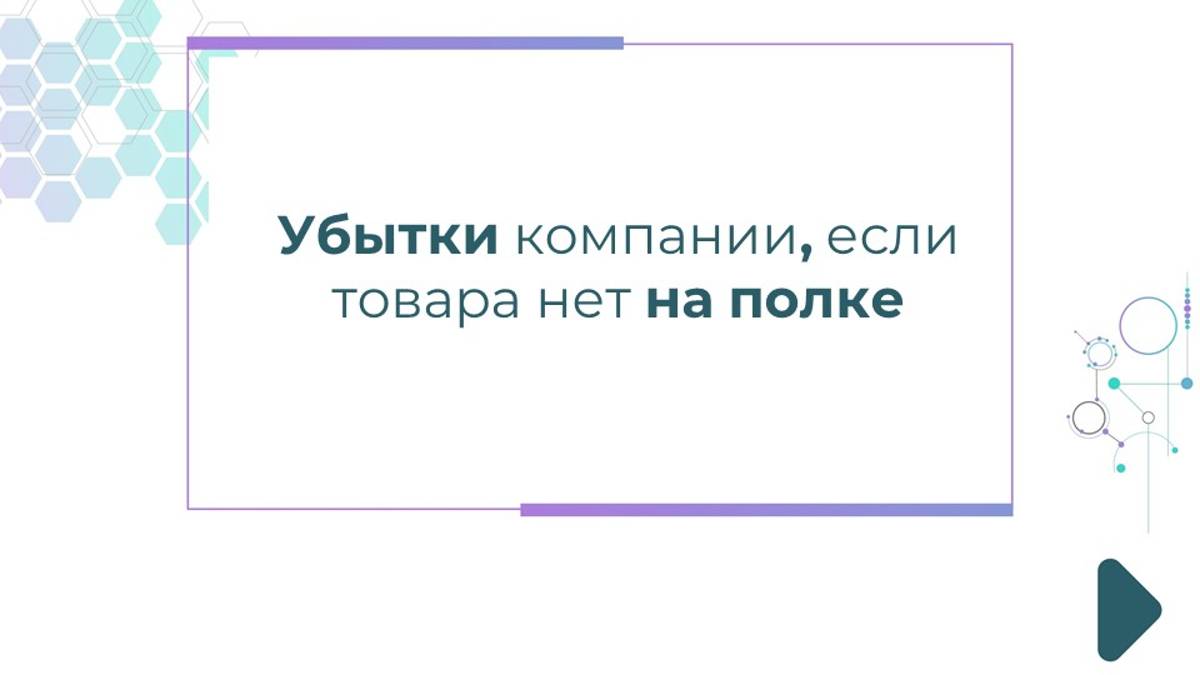 Убытки компании, если товара нет на полке